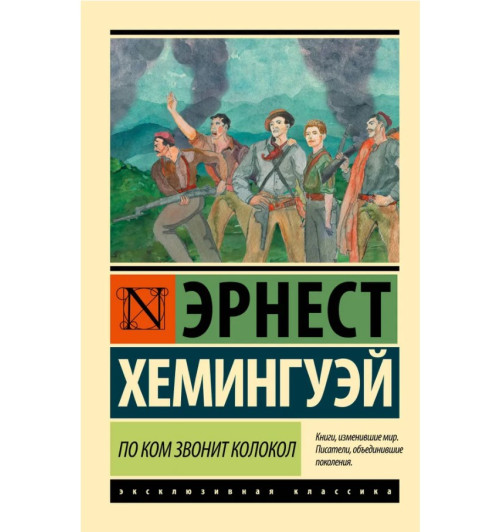 N

ЭРНЕСТ
ХЕМИНГУЭЙ

ПО КОМ ЗВОНИТ КОЛОКОЛ

Книги, изменившие мир. Писатели, объединившие поколения.

ЭКСКЛЮЗИВНАЯ КЛАССИКА